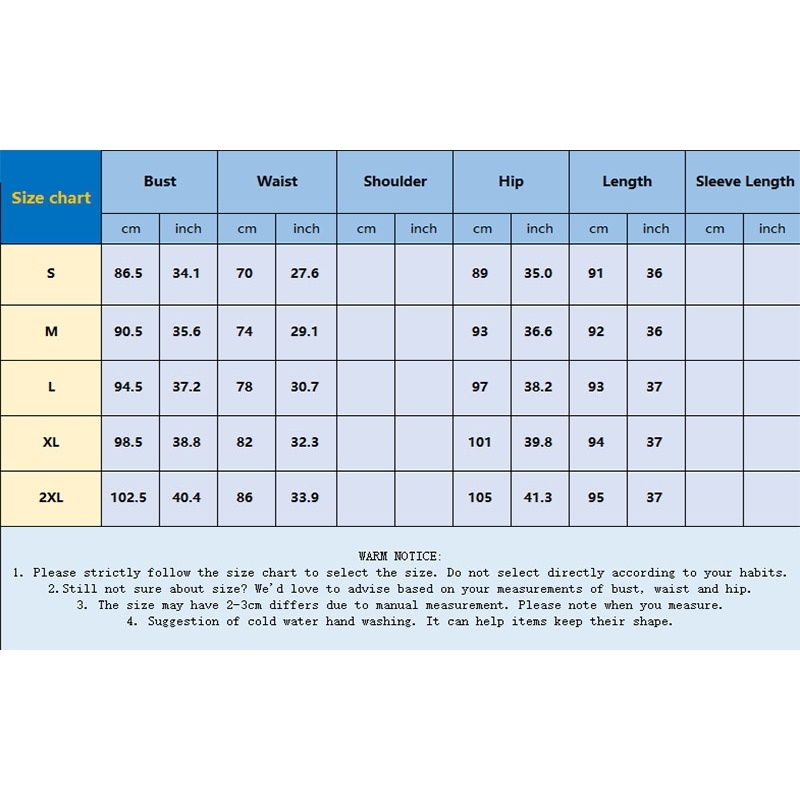 | Size chart | Bust | | Waist | | Shoulder | | Hip | | Length | | Sleeve Length | |
|---|---|---|---|---|---|---|---|---|---|---|---|---|
| | cm | inch | cm | inch | cm | inch | cm | inch | cm | inch | cm | inch |
| S | 86.5 | 34.1 | 70 | 27.6 | | | 89 | 35.0 | 91 | 36 | | |
| M | 90.5 | 35.6 | 74 | 29.1 | | | 93 | 36.6 | 92 | 36 | | |
| L | 94.5 | 37.2 | 78 | 30.7 | | | 97 | 38.2 | 93 | 37 | | |
| XL | 98.5 | 38.8 | 82 | 32.3 | | | 101 | 39.8 | 94 | 37 | | |
| 2XL | 102.5 | 40.4 | 86 | 33.9 | | | 105 | 41.3 | 95 | 37 | | |

WARM NOTICE:
1. Please strictly follow the size chart to select the size. Do not select directly according to your habits.
2.Still not sure about size? We'd love to advise based on your measurements of bust, waist and hip.
3. The size may have 2-3cm differs due to manual measurement. Please note when you measure.
4. Suggestion of cold water hand washing. It can help items keep their shape.